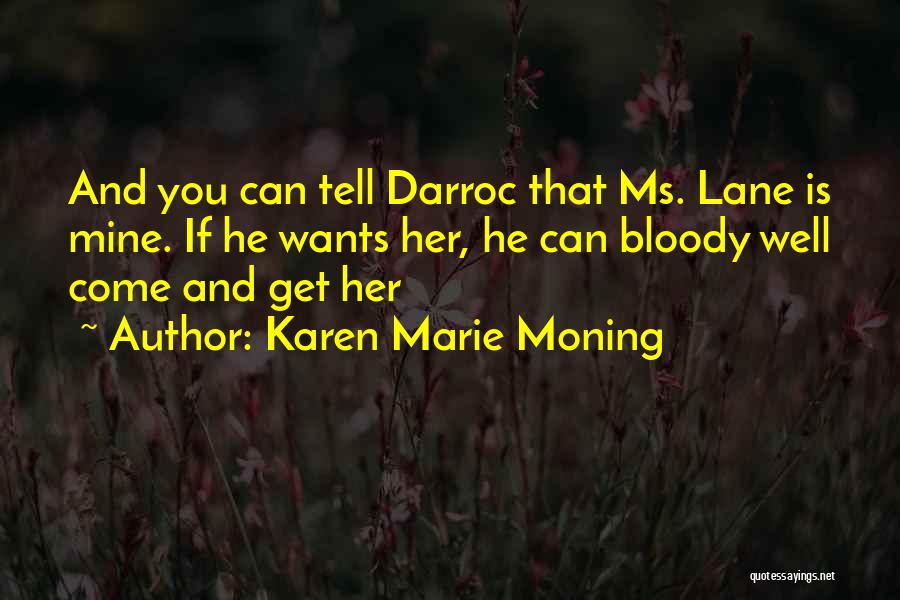 And you can tell Darroc that Ms. Lane is mine. If he wants her, he can bloody well come and get her

~ Author: Karen Marie Moning

quotessayings.net